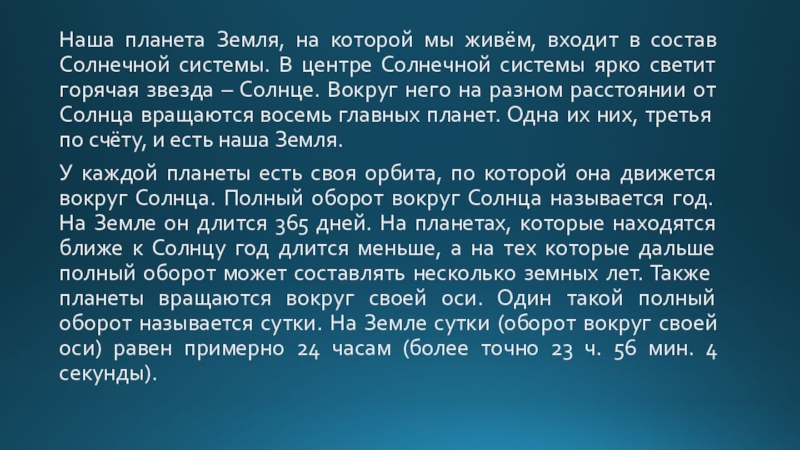 Наша планета Земля, на которой мы живём, входит в состав Солнечной системы. В центре Солнечной системы ярко светит горячая звезда – Солнце. Вокруг него на разном расстоянии от Солнца вращаются восемь главных планет. Одна их них, третья по счёту, и есть наша Земля.

У каждой планеты есть своя орбита, по которой она движется вокруг Солнца. Полный оборот вокруг Солнца называется год. На Земле он длится 365 дней. На планетах, которые находятся ближе к Солнцу год длится меньше, а на тех которые дальше полный оборот может составлять несколько земных лет. Также планеты вращаются вокруг своей оси. Один такой полный оборот называется сутки. На Земле сутки (оборот вокруг своей оси) равен примерно 24 часам (более точно 23 ч. 56 мин. 4 секунды).